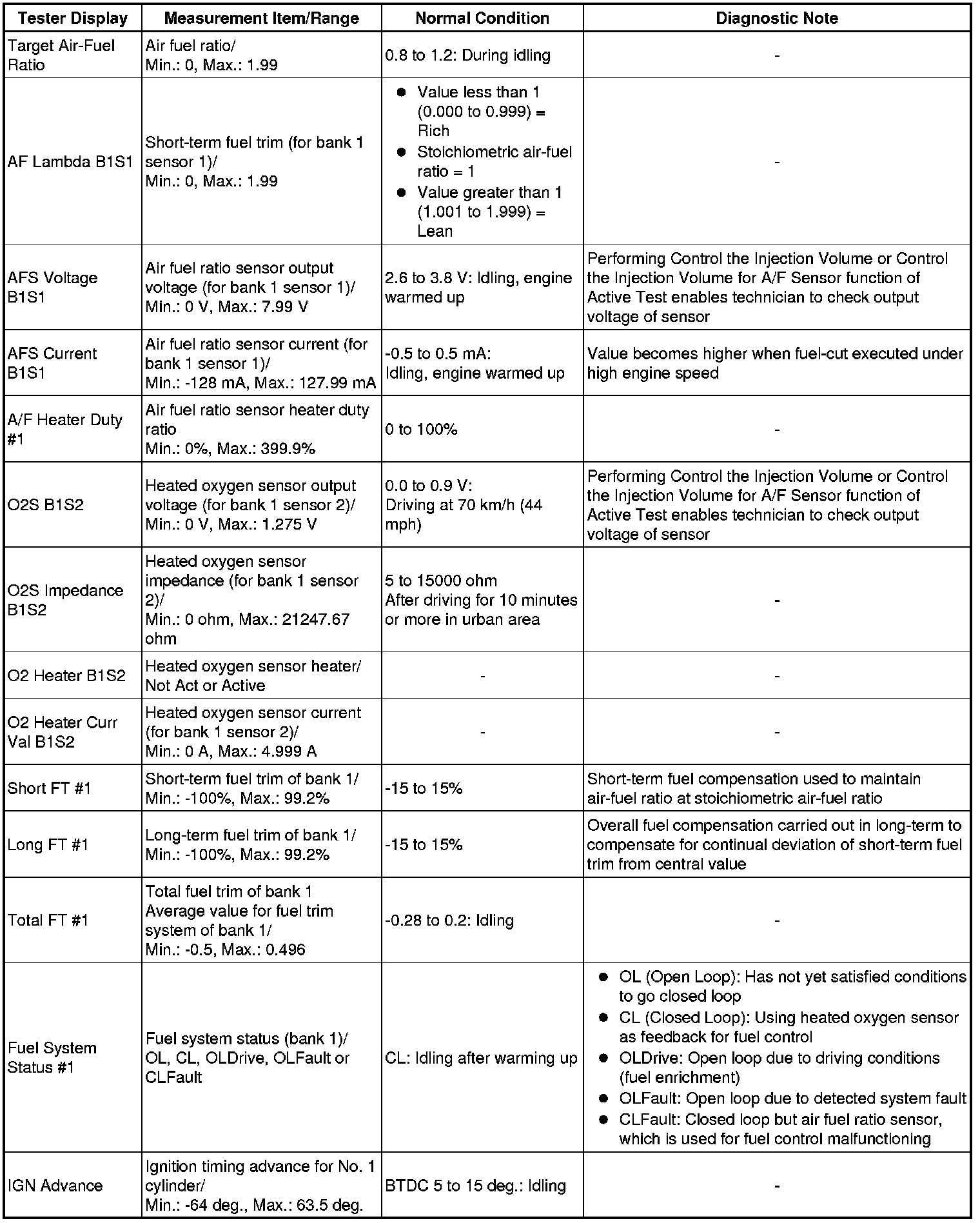 | Tester Display | Measurement Item/Range | Normal Condition | Diagnostic Note |
|---|---|---|---|
| Target Air-Fuel Ratio | Air fuel ratio/ Min.: 0, Max.: 1.99 | 0.8 to 1.2: During idling | - |
| AF Lambda B1S1 | Short-term fuel trim (for bank 1 sensor 1)/ Min.: 0, Max.: 1.99 | ● Value less than 1 (0.000 to 0.999) = Rich ● Stoichiometric air-fuel ratio = 1 ● Value greater than 1 (1.001 to 1.999) = Lean | - |
| AFS Voltage B1S1 | Air fuel ratio sensor output voltage (for bank 1 sensor 1)/ Min.: 0 V, Max.: 7.99 V | 2.6 to 3.8 V: Idling, engine warmed up | Performing Control the Injection Volume or Control the Injection Volume for A/F Sensor function of Active Test enables technician to check output voltage of sensor |
| AFS Current B1S1 | Air fuel ratio sensor current (for bank 1 sensor 1)/ Min.: -128 mA, Max.: 127.99 mA | -0.5 to 0.5 mA: Idling, engine warmed up | Value becomes higher when fuel-cut executed under high engine speed |
| A/F Heater Duty #1 | Air fuel ratio sensor heater duty ratio Min.: 0%, Max.: 399.9% | 0 to 100% | - |
| O2S B1S2 | Heated oxygen sensor output voltage (for bank 1 sensor 2)/ Min.: 0 V, Max.: 1.275 V | 0.0 to 0.9 V: Driving at 70 km/h (44 mph) | Performing Control the Injection Volume or Control the Injection Volume for A/F Sensor function of Active Test enables technician to check output voltage of sensor |
| O2S Impedance B1S2 | Heated oxygen sensor impedance (for bank 1 sensor 2)/ Min.: 0 ohm, Max.: 21247.67 ohm | 5 to 15000 ohm After driving for 10 minutes or more in urban area | - |
| O2 Heater B1S2 | Heated oxygen sensor heater/ Not Act or Active | - | - |
| O2 Heater Curr Val B1S2 | Heated oxygen sensor current (for bank 1 sensor 2)/ Min.: 0 A, Max.: 4.999 A | - | - |
| Short FT #1 | Short-term fuel trim of bank 1/ Min.: -100%, Max.: 99.2% | -15 to 15% | Short-term fuel compensation used to maintain air-fuel ratio at stoichiometric air-fuel ratio |
| Long FT #1 | Long-term fuel trim of bank 1/ Min.: -100%, Max.: 99.2% | -15 to 15% | Overall fuel compensation carried out in long-term to compensate for continual deviation of short-term fuel trim from central value |
| Total FT #1 | Total fuel trim of bank 1 Average value for fuel trim system of bank 1/ Min.: -0.5, Max.: 0.496 | -0.28 to 0.2: Idling | - |
| Fuel System Status #1 | Fuel system status (bank 1)/ OL, CL, OLDrive, OLFault or CLFault | CL: Idling after warming up | ● OL (Open Loop): Has not yet satisfied conditions to go closed loop ● CL (Closed Loop): Using heated oxygen sensor as feedback for fuel control ● OLDrive: Open loop due to driving conditions (fuel enrichment) ● OLFault: Open loop due to detected system fault ● CLFault: Closed loop but air fuel ratio sensor, which is used for fuel control malfunctioning |
| IGN Advance | Ignition timing advance for No. 1 cylinder/ Min.: -64 deg., Max.: 63.5 deg. | BTDC 5 to 15 deg.: Idling | - |